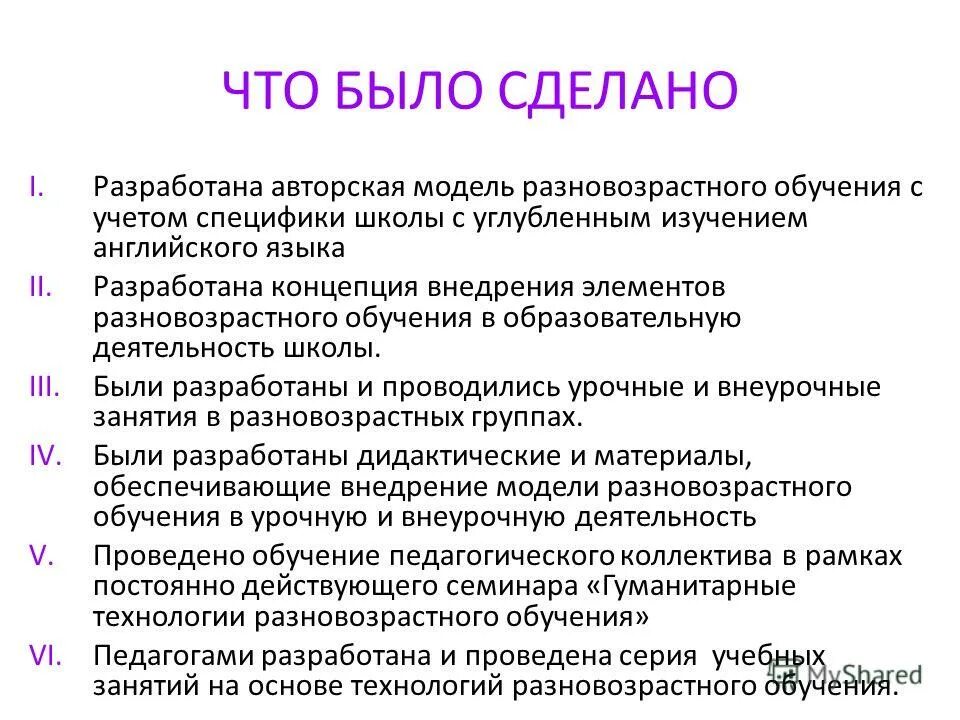 ЧТО БЫЛО СДЕЛАНО

I. Разработана авторская модель разновозрастного обучения с учетом специфики школы с углубленным изучением английского языка

II. Разработана концепция внедрения элементов разновозрастного обучения в образовательную деятельность школы.

III. Были разработаны и проводились урочные и внеурочные занятия в разновозрастных группах.

IV. Были разработаны дидактические и материалы, обеспечивающие внедрение модели разновозрастного обучения в урочную и внеурочную деятельность

V. Проведено обучение педагогического коллектива в рамках постоянно действующего семинара «Гуманитарные технологии разновозрастного обучения»

VI. Педагогами разработана и проведена серия учебных занятий на основе технологий разновозрастного обучения.

MyShared